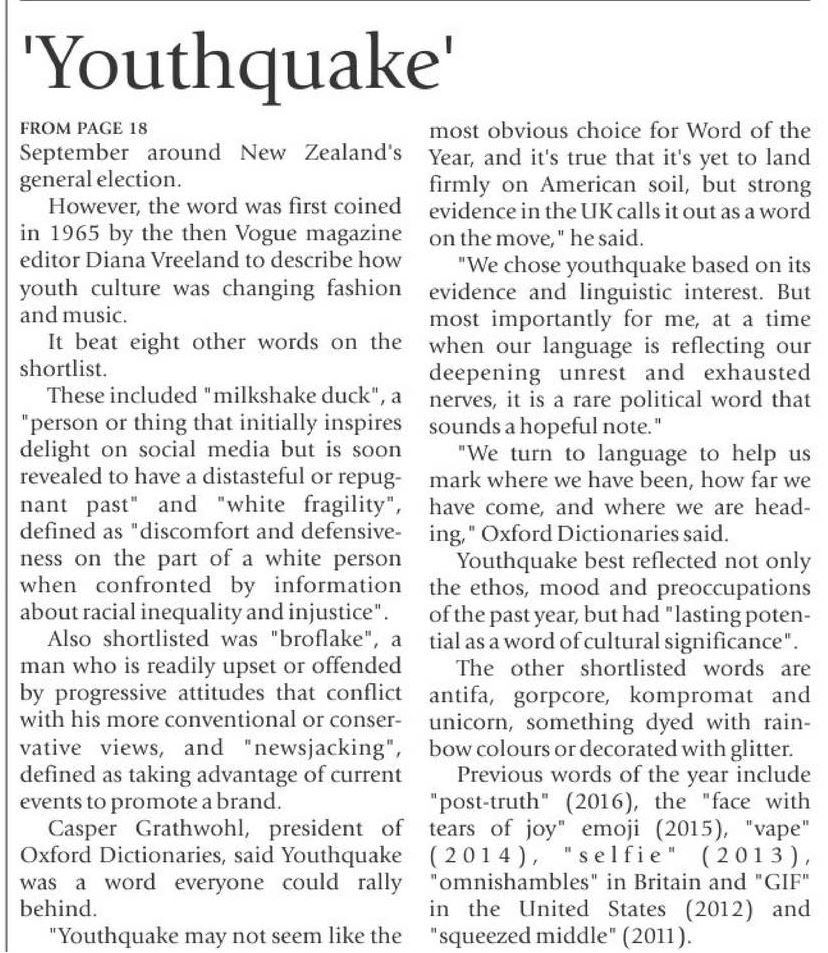 'Youthquake'

FROM PAGE 18
September around New Zealand's general election.

However, the word was first coined in 1965 by the then Vogue magazine editor Diana Vreeland to describe how youth culture was changing fashion and music.

It beat eight other words on the shortlist.

These included "milkshake duck", a "person or thing that initially inspires delight on social media but is soon revealed to have a distasteful or repugnant past" and "white fragility", defined as "discomfort and defensiveness on the part of a white person when confronted by information about racial inequality and injustice".

Also shortlisted was "broflake", a man who is readily upset or offended by progressive attitudes that conflict with his more conventional or conservative views, and "newsjacking", defined as taking advantage of current events to promote a brand.

Casper Grathwohl, president of Oxford Dictionaries, said Youthquake was a word everyone could rally behind.

"Youthquake may not seem like the most obvious choice for Word of the Year, and it's true that it's yet to land firmly on American soil, but strong evidence in the UK calls it out as a word on the move," he said.

"We chose youthquake based on its evidence and linguistic interest. But most importantly for me, at a time when our language is reflecting our deepening unrest and exhausted nerves, it is a rare political word that sounds a hopeful note."

"We turn to language to help us mark where we have been, how far we have come, and where we are heading," Oxford Dictionaries said.

Youthquake best reflected not only the ethos, mood and preoccupations of the past year, but had "lasting potential as a word of cultural significance".

The other shortlisted words are antifa, gorpcore, kompromat and unicorn, something dyed with rainbow colours or decorated with glitter.

Previous words of the year include "post-truth" (2016), the "face with tears of joy" emoji (2015), "vape" (2014), "selfie" (2013), "omnishambles" in Britain and "GIF" in the United States (2012) and "squeezed middle" (2011).